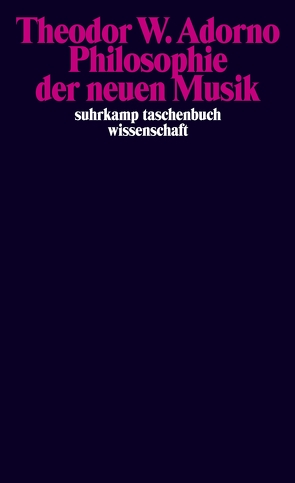 Theodor W. Adorno
Philosophie
der neuen Musik
suhrkamp taschenbuch
wissenschaft